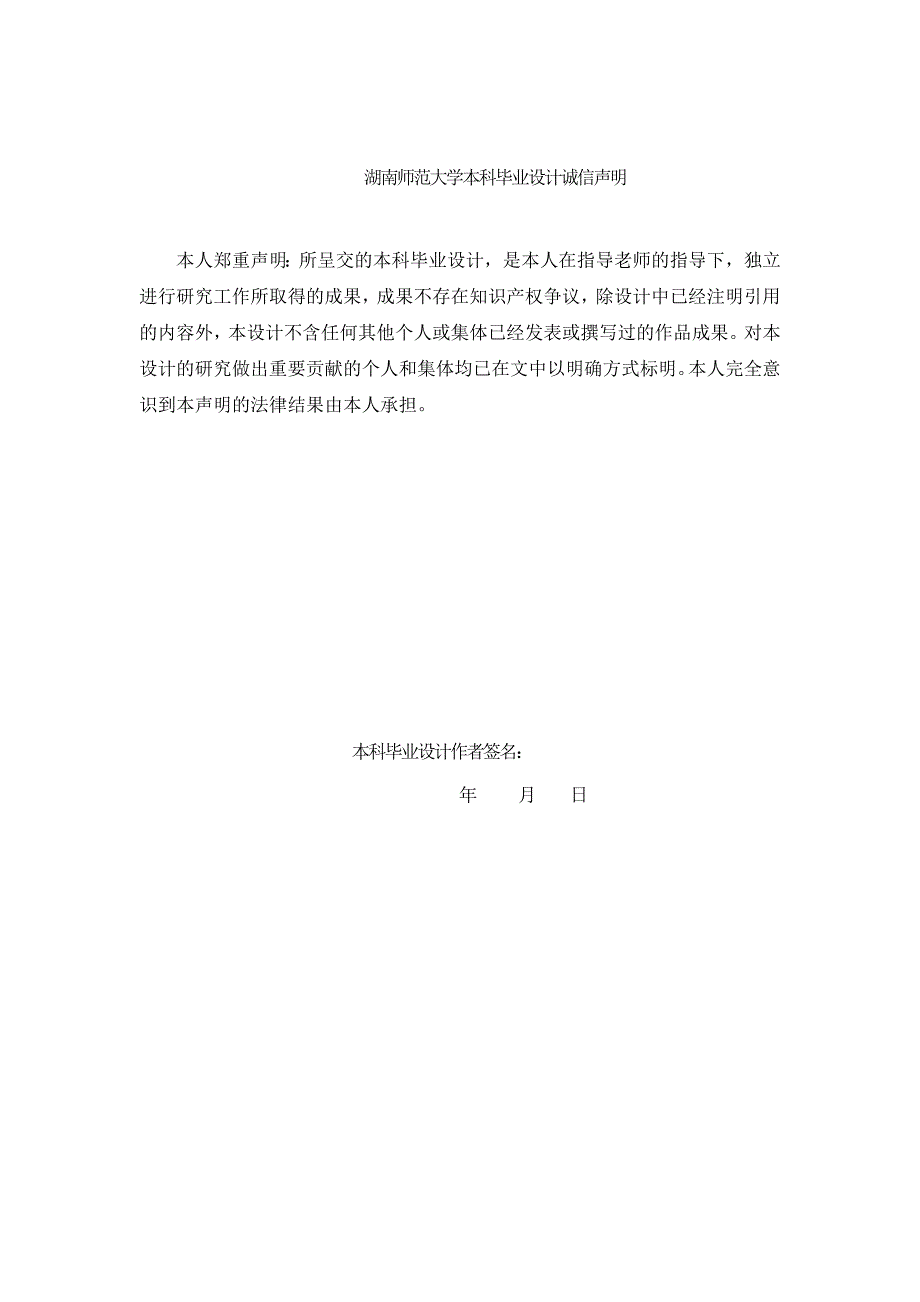 湖南师范大学本科毕业设计诚信声明

本人郑重声明：所呈交的本科毕业设计，是本人在指导老师的指导下，独立进行研究工作所取得的成果，成果不存在知识产权争议，除设计中已经注明引用的内容外，本设计不含任何其他个人或集体已经发表或撰写过的作品成果。对本设计的研究做出重要贡献的个人和集体均已在文中以明确方式标明。本人完全意识到本声明的法律结果由本人承担。

本科毕业设计作者签名：

年　　月　　日